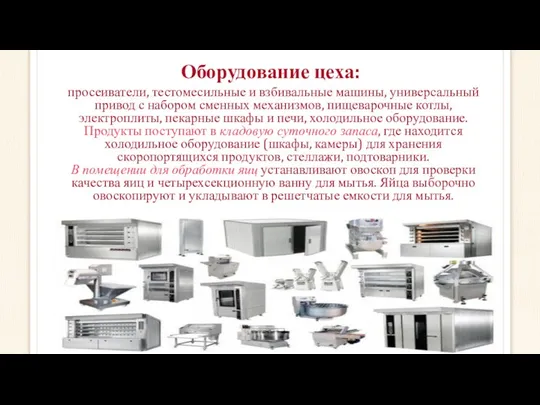 Оборудование цеха:

просеиватели, тестомесильные и взбивальные машины, универсальный привод с набором сменных механизмов, пищеварочные котлы, электроплиты, пекарные шкафы и печи, холодильное оборудование.
Продукты поступают в кладовую суточного запаса, где находится холодильное оборудование (шкафы, камеры) для хранения скоропортящихся продуктов, стеллажи, подтоварники.
В помещении для обработки яиц устанавливают овоскоп для проверки качества яиц и четырехсекционную ванну для мытья. Яйца выборочно овоскопируют и укладывают в решетчатые емкости для мытья.